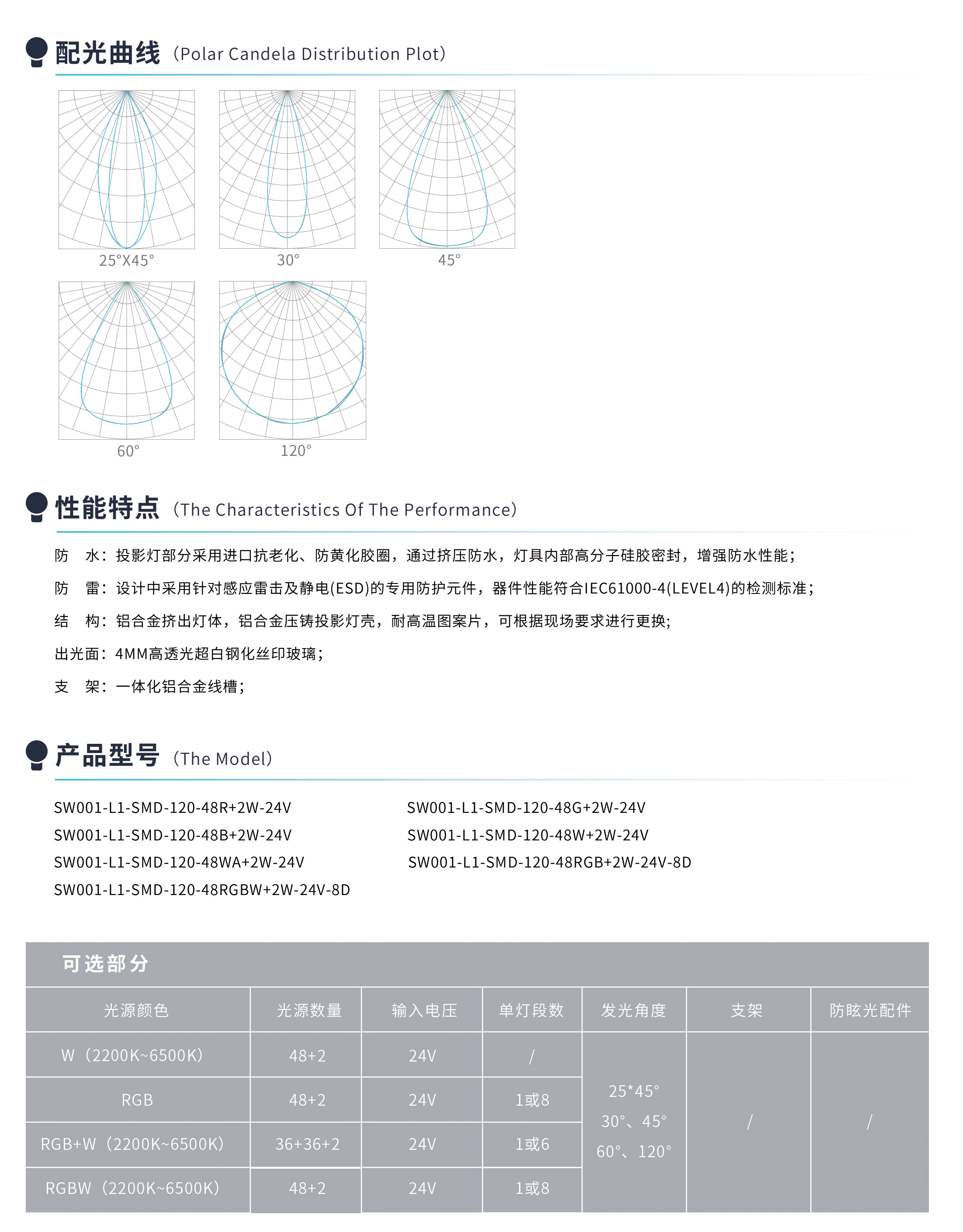 配光曲线（Polar Candela Distribution Plot）

25°X45°

30°

45°

60°

120°

性能特点（The Characteristics Of The Performance）

防 水：投影灯部分采用进口抗老化、防黄化胶圈，通过挤压防水，灯具内部高分子硅胶密封，增强防水性能；

防 雷：设计中采用针对感应雷击及静电(ESD)的专用防护元件，器件性能符合IEC61000-4(LEVEL4)的检测标准；

结 构：铝合金挤出灯体，铝合金压铸投影灯壳，耐高温图案片，可根据现场要求进行更换;

出光面：4MM高透光超白钢化丝印玻璃；

支 架：一体化铝合金线槽；

产品型号（The Model）

SW001-L1-SMD-120-48R+2W-24V

SW001-L1-SMD-120-48B+2W-24V

SW001-L1-SMD-120-48WA+2W-24V

SW001-L1-SMD-120-48RGBW+2W-24V-8D

SW001-L1-SMD-120-48G+2W-24V

SW001-L1-SMD-120-48W+2W-24V

SW001-L1-SMD-120-48RGB+2W-24V-8D

可选部分

| 光源颜色 | 光源数量 | 输入电压 | 单灯段数 | 发光角度 | 支架 | 防眩光配件 |
|---|---|---|---|---|---|---|
| W（2200K~6500K） | 48+2 | 24V | / | 25*45° 30°、45° 60°、120° | / | / |
| RGB | 48+2 | 24V | 1或8 | | | |
| RGB+W（2200K~6500K） | 36+36+2 | 24V | 1或6 | | | |
| RGBW（2200K~6500K） | 48+2 | 24V | 1或8 | | | |